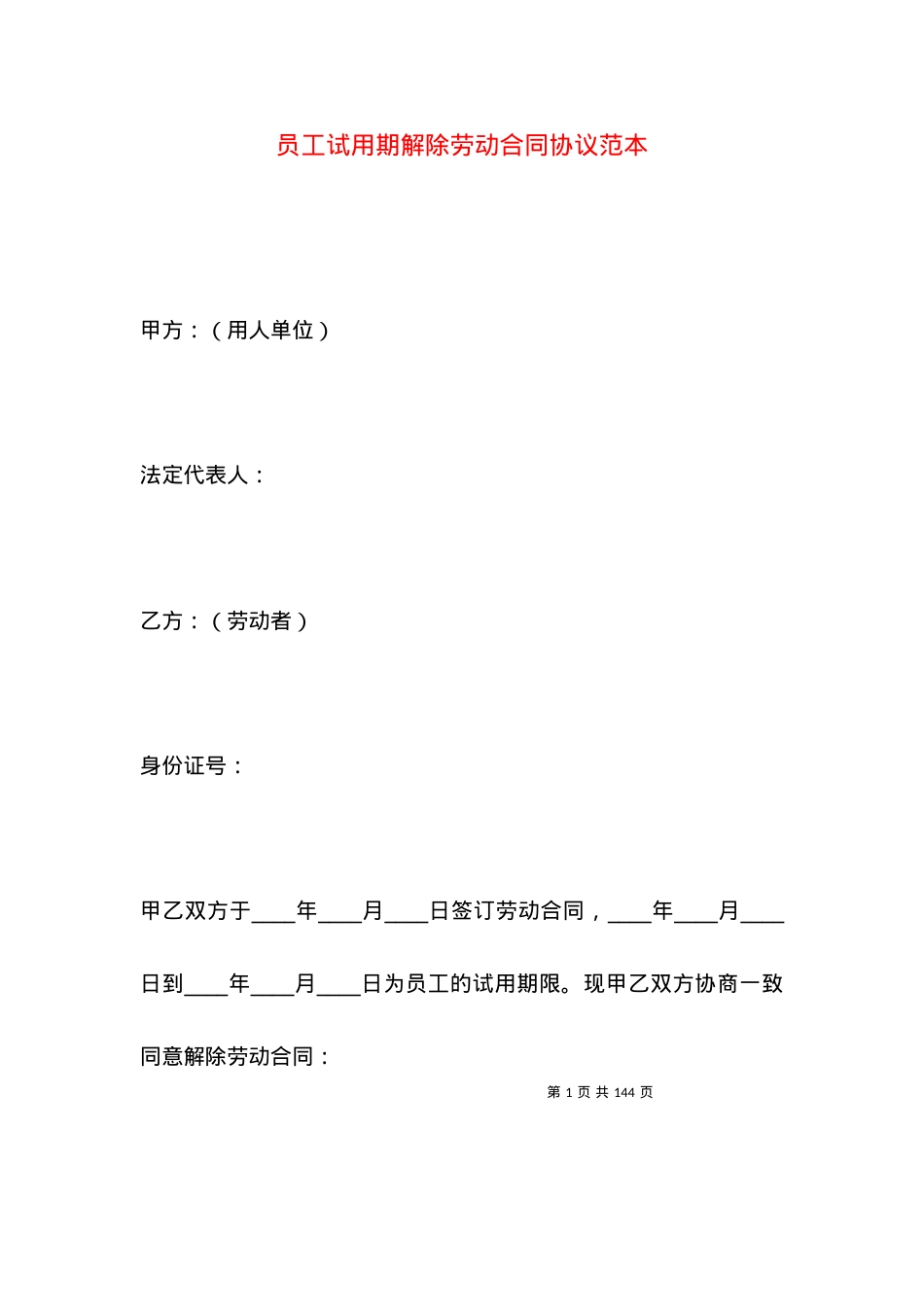 员工试用期解除劳动合同协议范本

甲方：（用人单位）

法定代表人：

乙方：（劳动者）

身份证号：

甲乙双方于____年____月____日签订劳动合同，____年____月____日到____年____月____日为员工的试用期限。现甲乙双方协商一致同意解除劳动合同：

第 1 页 共 144 页